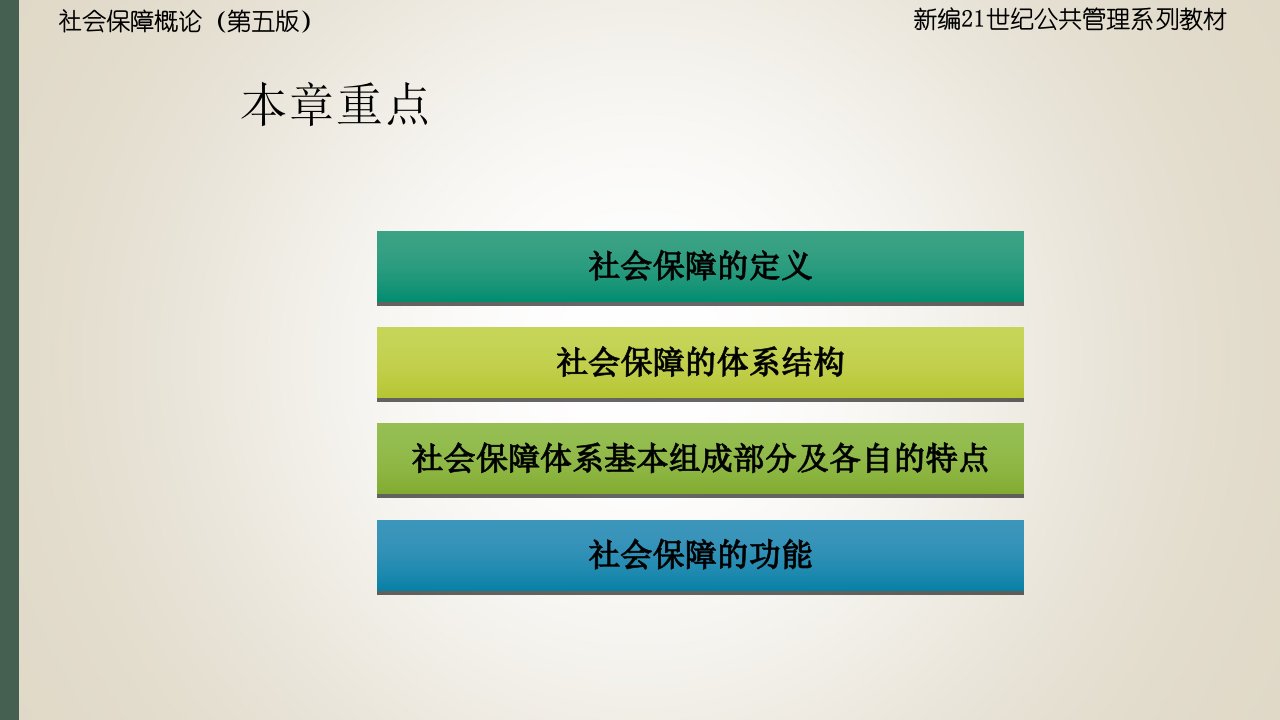 社会保障概论（第五版）

新编21世纪公共管理系列教材

本章重点

社会保障的定义

社会保障的体系结构

社会保障体系基本组成部分及各自的特点

社会保障的功能